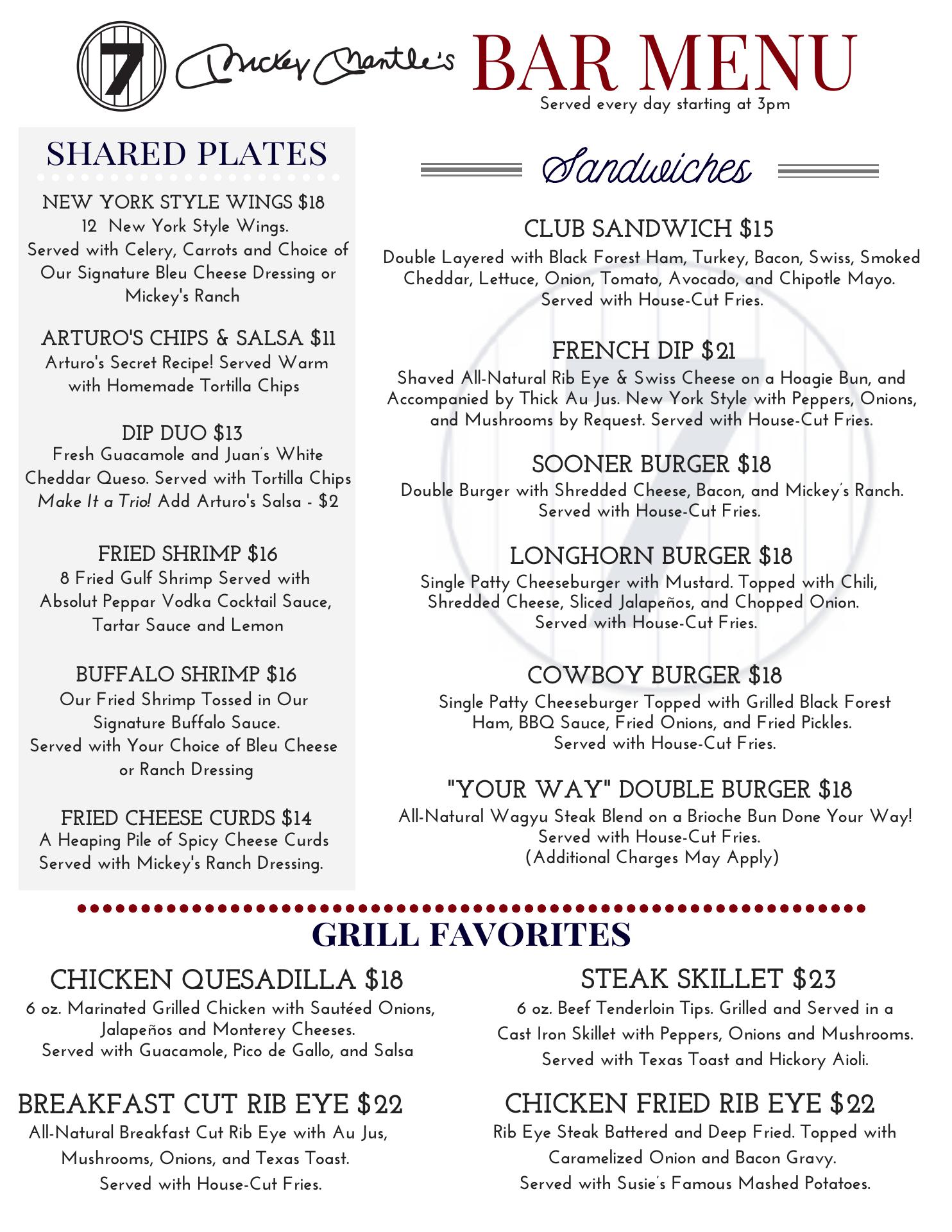 7 Mickey Mantle's BAR MENU
Served every day starting at 3pm

SHARED PLATES

NEW YORK STYLE WINGS $18
12 New York Style Wings.
Served with Celery, Carrots and Choice of Our Signature Bleu Cheese Dressing or Mickey's Ranch

ARTURO'S CHIPS & SALSA $11
Arturo's Secret Recipe! Served Warm with Homemade Tortilla Chips

DIP DUO $13
Fresh Guacamole and Juan's White Cheddar Queso. Served with Tortilla Chips
Make It a Trio! Add Arturo's Salsa - $2

FRIED SHRIMP $16
8 Fried Gulf Shrimp Served with Absolut Peppar Vodka Cocktail Sauce, Tartar Sauce and Lemon

BUFFALO SHRIMP $16
Our Fried Shrimp Tossed in Our Signature Buffalo Sauce.
Served with Your Choice of Bleu Cheese or Ranch Dressing

FRIED CHEESE CURDS $14
A Heaping Pile of Spicy Cheese Curds Served with Mickey's Ranch Dressing.

Sandwiches

CLUB SANDWICH $15
Double Layered with Black Forest Ham, Turkey, Bacon, Swiss, Smoked Cheddar, Lettuce, Onion, Tomato, Avocado, and Chipotle Mayo.
Served with House-Cut Fries.

FRENCH DIP $21
Shaved All-Natural Rib Eye & Swiss Cheese on a Hoagie Bun, and Accompanied by Thick Au Jus. New York Style with Peppers, Onions, and Mushrooms by Request. Served with House-Cut Fries.

SOONER BURGER $18
Double Burger with Shredded Cheese, Bacon, and Mickey's Ranch.
Served with House-Cut Fries.

LONGHORN BURGER $18
Single Patty Cheeseburger with Mustard. Topped with Chili, Shredded Cheese, Sliced Jalapeños, and Chopped Onion.
Served with House-Cut Fries.

COWBOY BURGER $18
Single Patty Cheeseburger Topped with Grilled Black Forest Ham, BBQ Sauce, Fried Onions, and Fried Pickles.
Served with House-Cut Fries.

"YOUR WAY" DOUBLE BURGER $18
All-Natural Wagyu Steak Blend on a Brioche Bun Done Your Way!
Served with House-Cut Fries.
(Additional Charges May Apply)

GRILL FAVORITES

CHICKEN QUESADILLA $18
6 oz. Marinated Grilled Chicken with Sautéed Onions, Jalapeños and Monterey Cheeses.
Served with Guacamole, Pico de Gallo, and Salsa

BREAKFAST CUT RIB EYE $22
All-Natural Breakfast Cut Rib Eye with Au Jus, Mushrooms, Onions, and Texas Toast.
Served with House-Cut Fries.

STEAK SKILLET $23
6 oz. Beef Tenderloin Tips. Grilled and Served in a Cast Iron Skillet with Peppers, Onions and Mushrooms.
Served with Texas Toast and Hickory Aioli.

CHICKEN FRIED RIB EYE $22
Rib Eye Steak Battered and Deep Fried. Topped with Caramelized Onion and Bacon Gravy.
Served with Susie's Famous Mashed Potatoes.